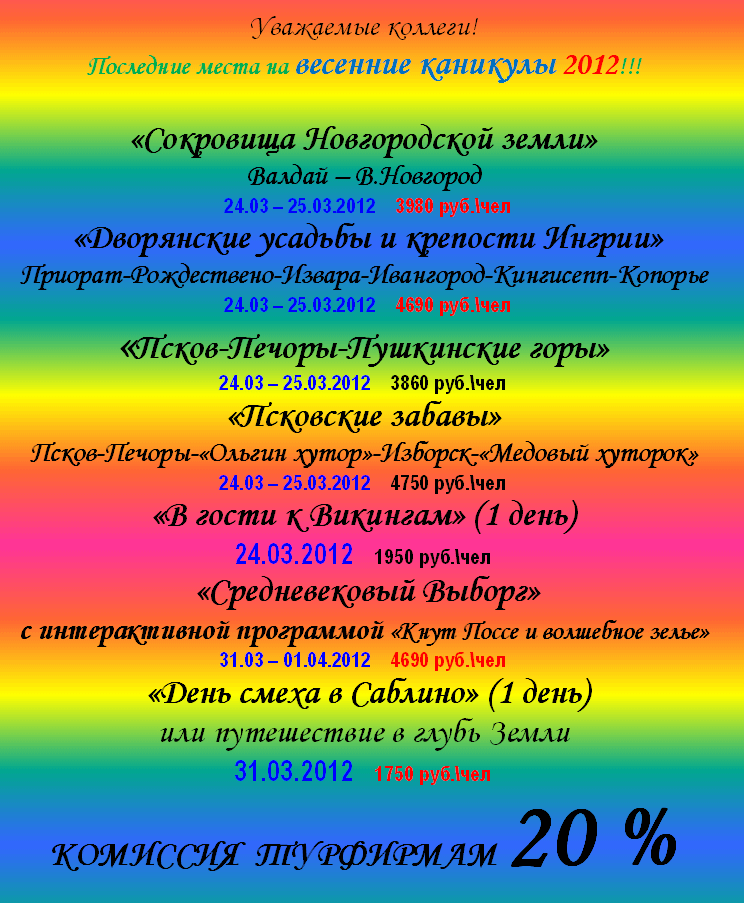 Уважаемые коллеги!

Последние места на весенние каникулы 2012!!!

«Сокровища Новгородской земли»

Валдай – В.Новгород

24.03 – 25.03.2012 3980 руб.\чел

«Дворянские усадьбы и крепости Ингрии»

Приорат-Рождествено-Извара-Ивангород-Кингисепп-Копорье

24.03 – 25.03.2012 4690 руб.\чел

«Псков-Печоры-Пушкинские горы»

24.03 – 25.03.2012 3860 руб.\чел

«Псковские забавы»

Псков-Печоры-«Ольгин хутор»-Изборск-«Медовый хуторок»

24.03 – 25.03.2012 4750 руб.\чел

«В гости к Викингам» (1 день)

24.03.2012 1950 руб.\чел

«Средневековый Выборг»

с интерактивной программой «Кнут Поссе и волшебное зелье»

31.03 – 01.04.2012 4690 руб.\чел

«День смеха в Саблино» (1 день)

или путешествие в глубь Земли

31.03.2012 1750 руб.\чел

КОМИССИЯ ТУРФИРМАМ 20 %